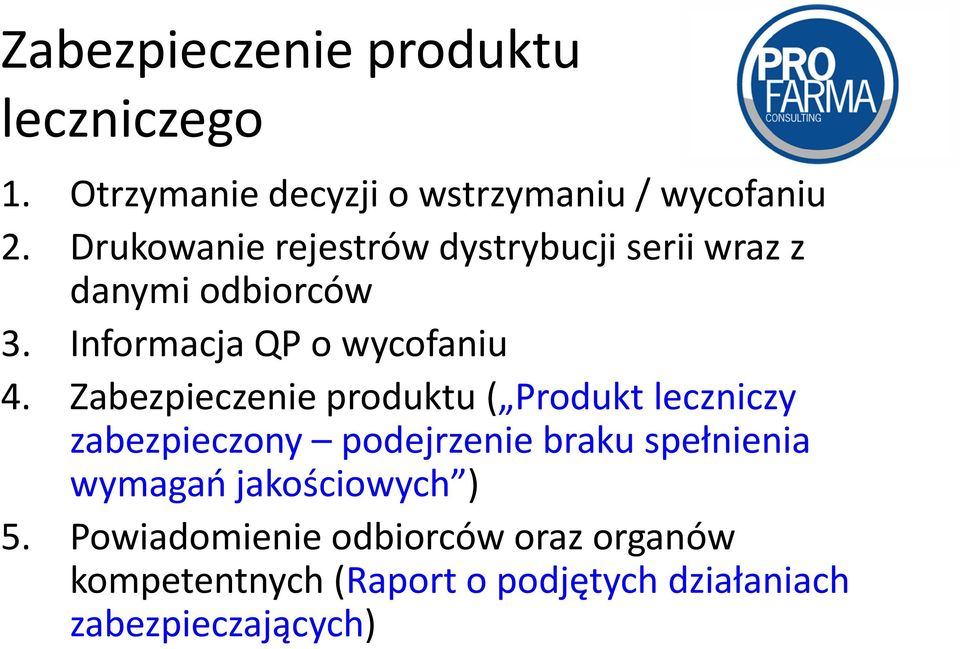 Zabezpieczenie produktu leczniczego

PRO FARMA CONSULTING

1. Otrzymanie decyzji o wstrzymaniu / wycofaniu
2. Drukowanie rejestrów dystrybucji serii wraz z danymi odbiorców
3. Informacja QP o wycofaniu
4. Zabezpieczenie produktu („Produkt leczniczy zabezpieczony – podejrzenie braku spełnienia wymagań jakościowych”)
5. Powiadomienie odbiorców oraz organów kompetentnych (Raport o podjętych działaniach zabezpieczających)